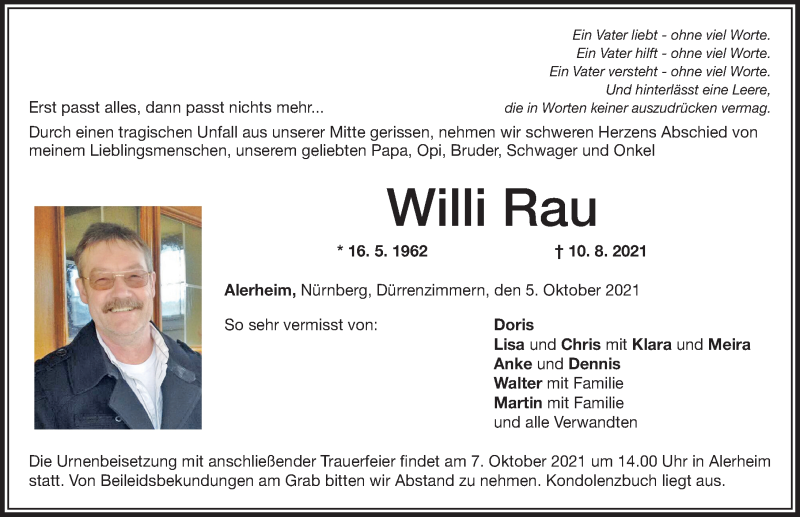 Ein Vater liebt - ohne viel Worte.
Ein Vater hilft - ohne viel Worte.
Ein Vater versteht - ohne viel Worte.
Und hinterlässt eine Leere,
die in Worten keiner auszudrücken vermag.

Erst passt alles, dann passt nichts mehr...

Durch einen tragischen Unfall aus unserer Mitte gerissen, nehmen wir schweren Herzens Abschied von meinem Lieblingsmenschen, unserem geliebten Papa, Opi, Bruder, Schwager und Onkel

Willi Rau

* 16. 5. 1962 † 10. 8. 2021

Alerheim, Nürnberg, Dürrenzimmern, den 5. Oktober 2021

So sehr vermisst von:

Doris
Lisa und Chris mit Klara und Meira
Anke und Dennis
Walter mit Familie
Martin mit Familie
und alle Verwandten

Die Urnenbeisetzung mit anschließender Trauerfeier findet am 7. Oktober 2021 um 14.00 Uhr in Alerheim statt. Von Beileidsbekundungen am Grab bitten wir Abstand zu nehmen. Kondolenzbuch liegt aus.